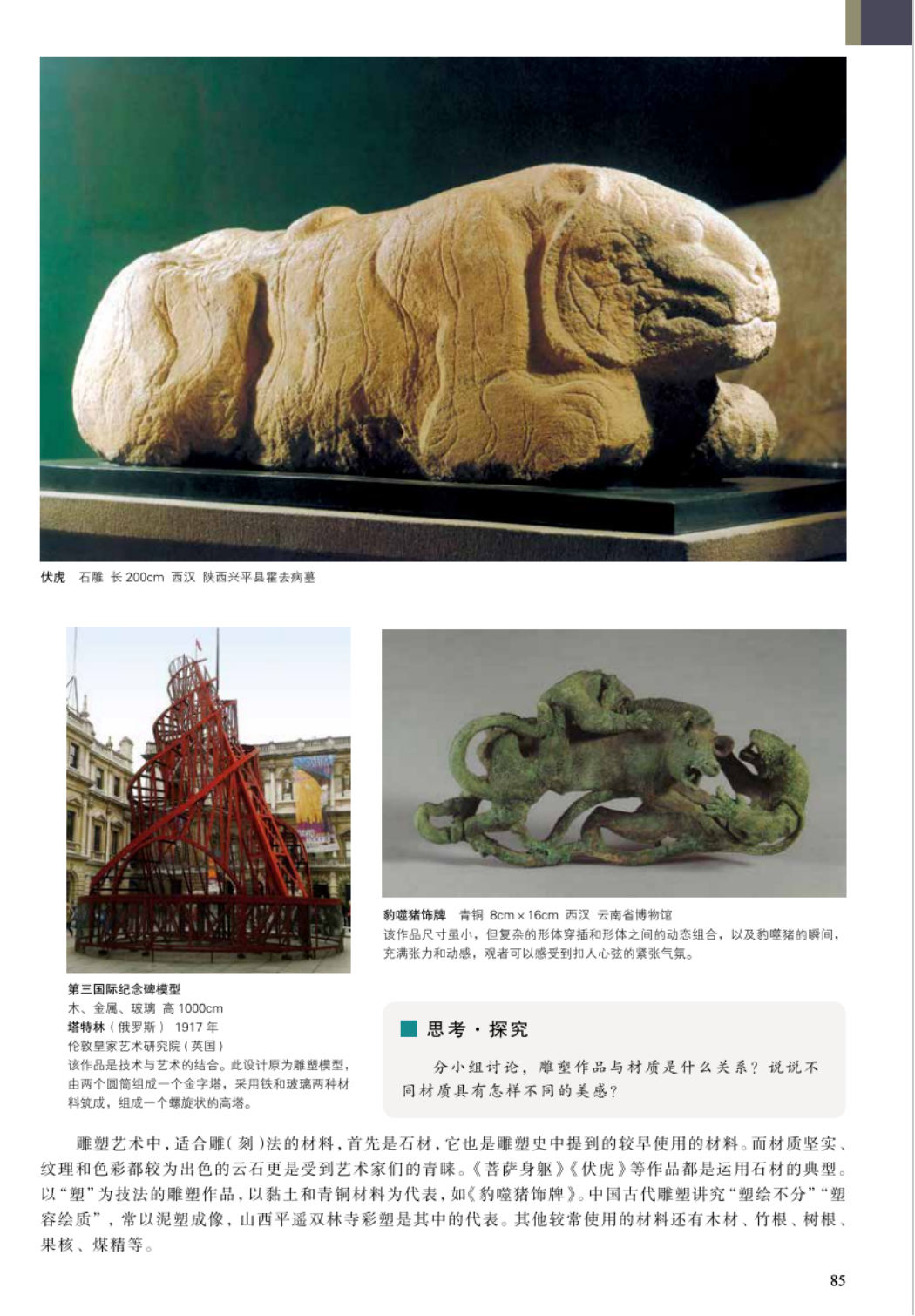 伏虎 石雕 长200cm 西汉 陕西兴平县霍去病墓

第三国际纪念碑模型
木、金属、玻璃 高1000cm
塔特林（俄罗斯） 1917年
伦敦皇家艺术研究院（英国）
该作品是技术与艺术的结合。此设计原为雕塑模型，由两个圆筒组成一个金字塔，采用铁和玻璃两种材料筑成，组成一个螺旋状的高塔。

豹噬猪饰牌 青铜 8cm×16cm 西汉 云南省博物馆
该作品尺寸虽小，但复杂的形体穿插和形体之间的动态组合，以及豹噬猪的瞬间，充满张力和动感，观者可以感受到扣人心弦的紧张气氛。

思考·探究

分小组讨论，雕塑作品与材质是什么关系？说说不同材质具有怎样不同的美感？

雕塑艺术中，适合雕（刻）法的材料，首先是石材，它也是雕塑史中提到的较早使用的材料。而材质坚实、纹理和色彩都较为出色的云石更是受到艺术家们的青睐。《菩萨身躯》《伏虎》等作品都是运用石材的典型。以“塑”为技法的雕塑作品，以黏土和青铜材料为代表，如《豹噬猪饰牌》。中国古代雕塑讲究“塑绘不分”“塑容绘质”，常以泥塑成像，山西平遥双林寺彩塑是其中的代表。其他较常使用的材料还有木材、竹根、树根、果核、煤精等。

85